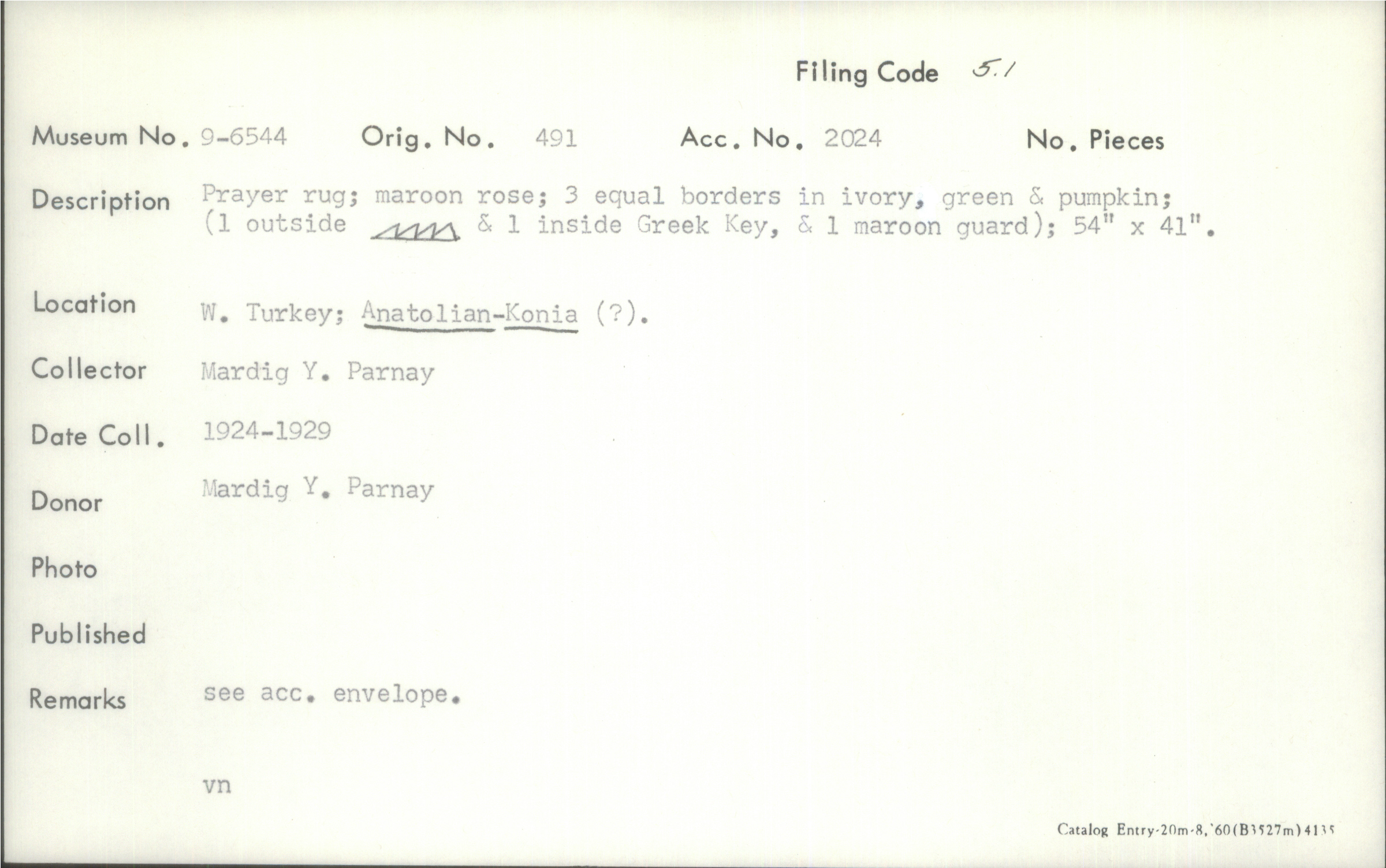 Filing Code 5.1

Museum No. 9-6544 Orig. No. 491 Acc. No. 2024 No. Pieces

Description Prayer rug; maroon rose; 3 equal borders in ivory, green & pumpkin; (1 outside & 1 inside Greek Key, & 1 maroon guard); 54" x 41".

Location W. Turkey; Anatolian-Konia (?).

Collector Mardig Y. Parnay

Date Coll. 1924-1929

Donor Mardig Y. Parnay

Photo

Published

Remarks see acc. envelope.

vn

Catalog Entry-20m-8,'60(B3527m)4135